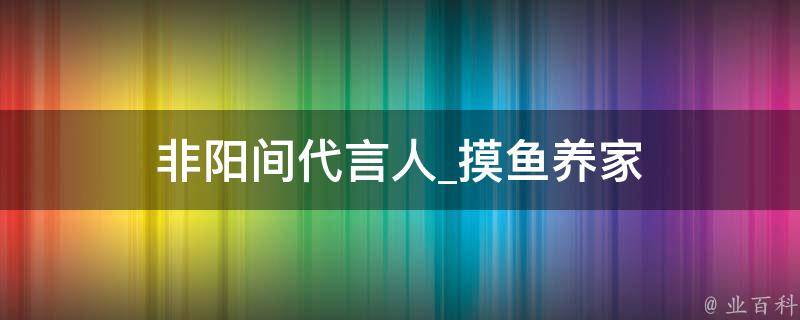 非阳间代言人_摸鱼养家

@ 业百科